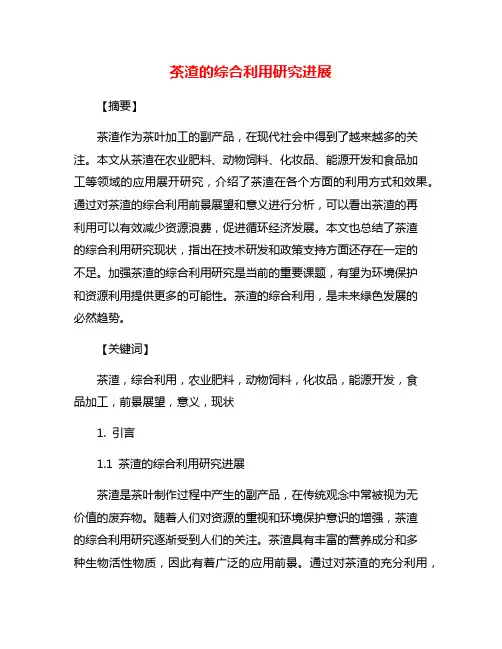 茶渣的综合利用研究进展

【摘要】

茶渣作为茶叶加工的副产品，在现代社会中得到了越来越多的关注。本文从茶渣在农业肥料、动物饲料、化妆品、能源开发和食品加工等领域的应用展开研究，介绍了茶渣在各个方面的利用方式和效果。通过对茶渣的综合利用前景展望和意义进行分析，可以看出茶渣的再利用可以有效减少资源浪费，促进循环经济发展。本文也总结了茶渣的综合利用研究现状，指出在技术研发和政策支持方面还存在一定的不足。加强茶渣的综合利用研究是当前的重要课题，有望为环境保护和资源利用提供更多的可能性。茶渣的综合利用，是未来绿色发展的必然趋势。

【关键词】

茶渣，综合利用，农业肥料，动物饲料，化妆品，能源开发，食品加工，前景展望，意义，现状

1. 引言

1.1 茶渣的综合利用研究进展

茶渣是茶叶制作过程中产生的副产品，在传统观念中常被视为无价值的废弃物。随着人们对资源的重视和环境保护意识的增强，茶渣的综合利用研究逐渐受到人们的关注。茶渣具有丰富的营养成分和多种生物活性物质，因此有着广泛的应用前景。通过对茶渣的充分利用，